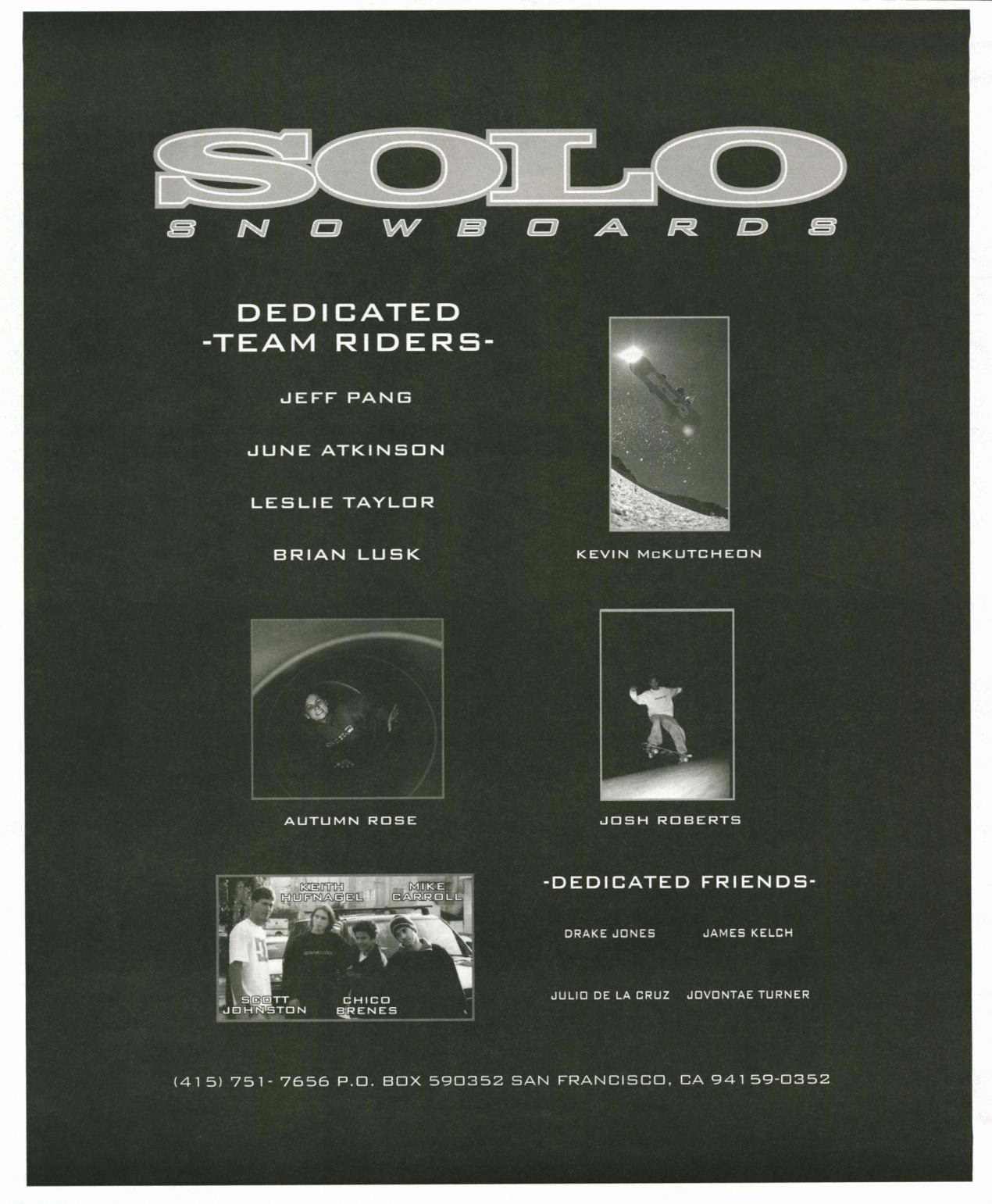 SOLO
SNOWBOARDS

DEDICATED
-TEAM RIDERS-

JEFF PANG

JUNE ATKINSON

LESLIE TAYLOR

BRIAN LUSK

KEVIN McKUTCHEON

AUTUMN ROSE

JOSH ROBERTS

KEITH HUFNAGEL

MIKE CARROLL

SCOTT JOHNSTON

CHICO BRENES

-DEDICATED FRIENDS-

DRAKE JONES

JAMES KELCH

JULIO DE LA CRUZ

JOVONTAE TURNER

(415) 751- 7656 P.O. BOX 590352 SAN FRANCISCO, CA 94159-0352